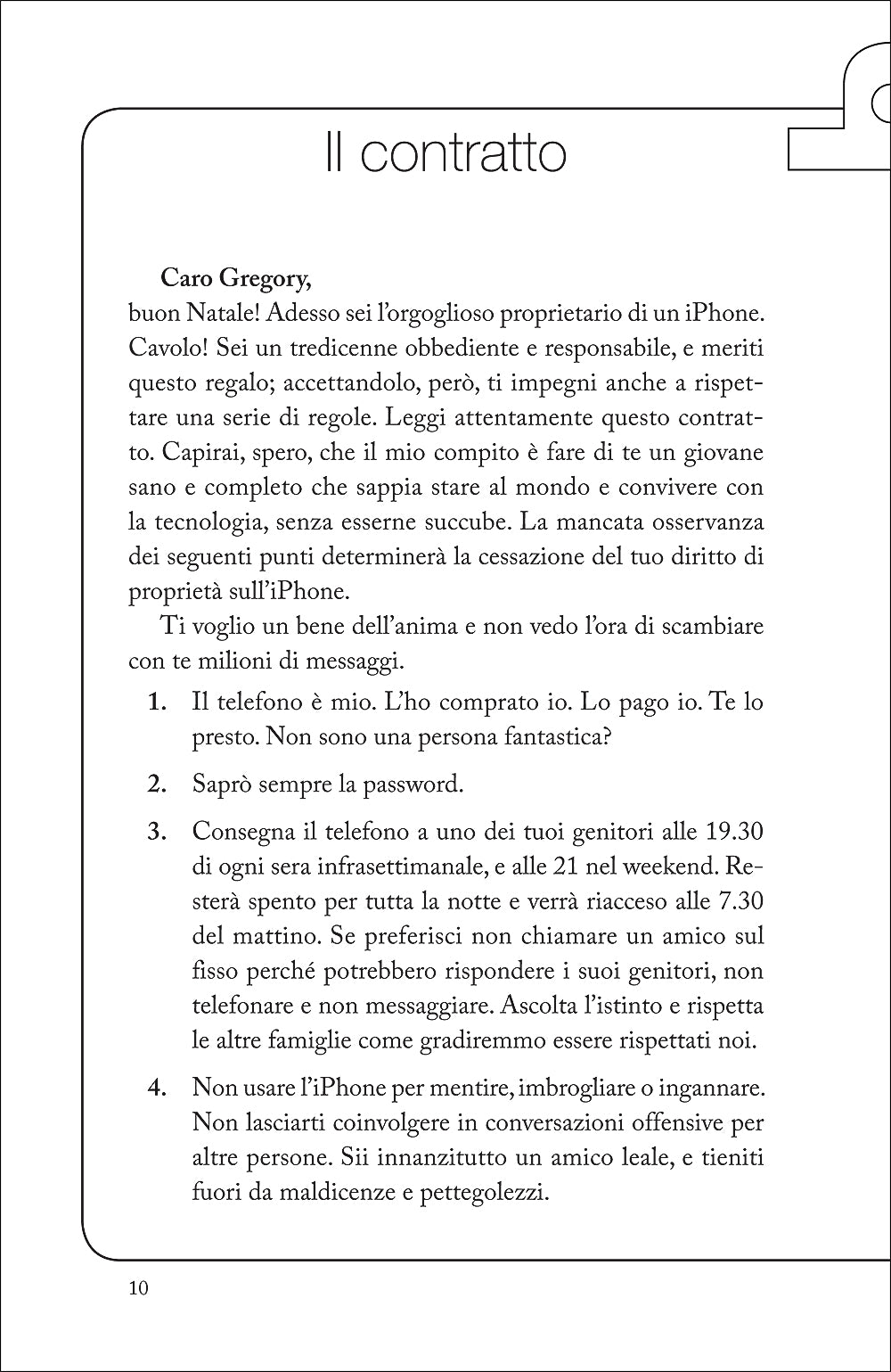 Il contratto

**Caro Gregory,**
buon Natale! Adesso sei l'orgoglioso proprietario di un iPhone. Cavolo! Sei un tredicenne obbediente e responsabile, e meriti questo regalo; accettandolo, però, ti impegni anche a rispettare una serie di regole. Leggi attentamente questo contratto. Capirai, spero, che il mio compito è fare di te un giovane sano e completo che sappia stare al mondo e convivere con la tecnologia, senza esserne succube. La mancata osservanza dei seguenti punti determinerà la cessazione del tuo diritto di proprietà sull'iPhone.

Ti voglio un bene dell'anima e non vedo l'ora di scambiare con te milioni di messaggi.

1. Il telefono è mio. L'ho comprato io. Lo pago io. Te lo presto. Non sono una persona fantastica?

2. Saprò sempre la password.

3. Consegna il telefono a uno dei tuoi genitori alle 19.30 di ogni sera infrasettimanale, e alle 21 nel weekend. Resterà spento per tutta la notte e verrà riacceso alle 7.30 del mattino. Se preferisci non chiamare un amico sul fisso perché potrebbero rispondere i suoi genitori, non telefonare e non messaggiare. Ascolta l'istinto e rispetta le altre famiglie come gradiremmo essere rispettati noi.

4. Non usare l'iPhone per mentire, imbrogliare o ingannare. Non lasciarti coinvolgere in conversazioni offensive per altre persone. Sii innanzitutto un amico leale, e tieniti fuori da maldicenze e pettegolezzi.

10